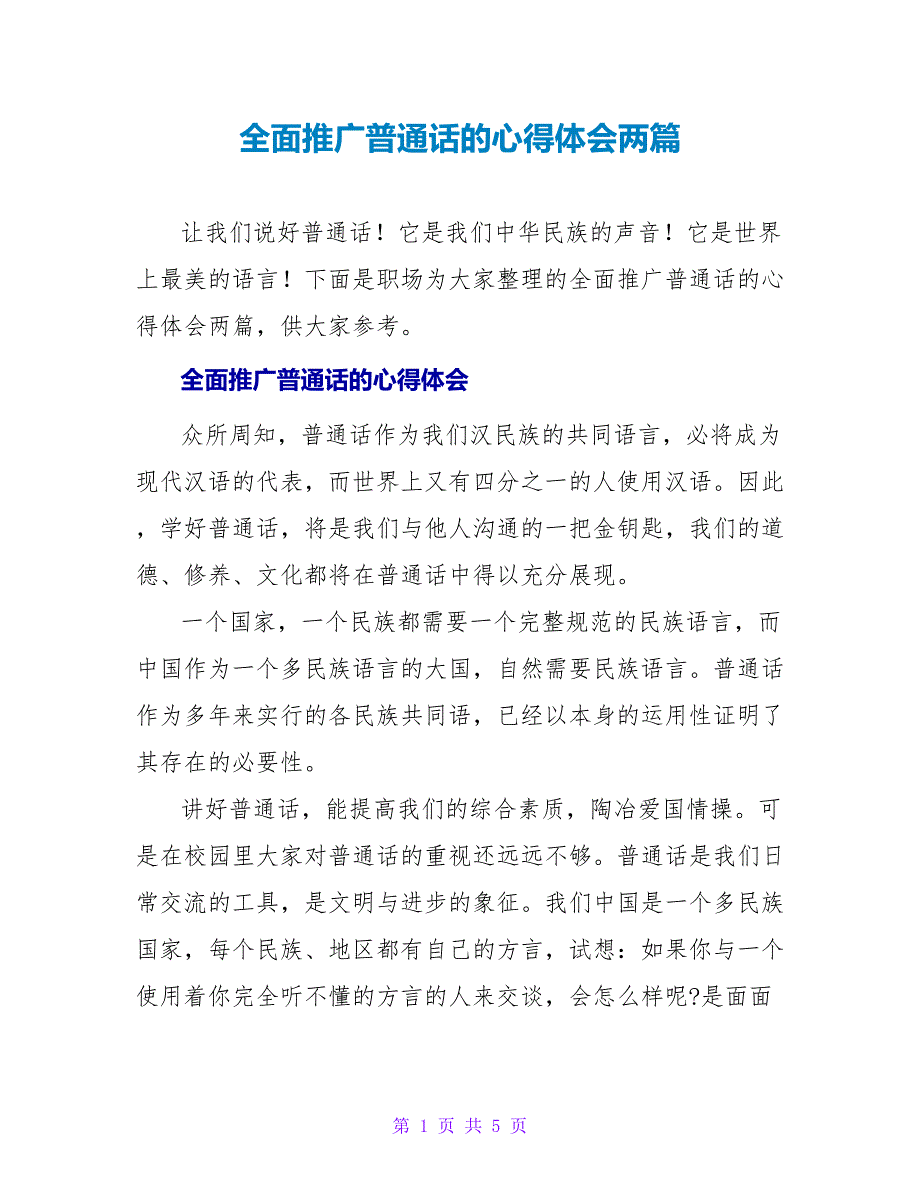 全面推广普通话的心得体会两篇

让我们说好普通话！它是我们中华民族的声音！它是世界上最美的语言！下面是职场为大家整理的全面推广普通话的心得体会两篇，供大家参考。

全面推广普通话的心得体会

众所周知，普通话作为我们汉民族的共同语言，必将成为现代汉语的代表，而世界上又有四分之一的人使用汉语。因此，学好普通话，将是我们与他人沟通的一把金钥匙，我们的道德、修养、文化都将在普通话中得以充分展现。

一个国家，一个民族都需要一个完整规范的民族语言，而中国作为一个多民族语言的大国，自然需要民族语言。普通话作为多年来实行的各民族共同语，已经以本身的运用性证明了其存在的必要性。

讲好普通话，能提高我们的综合素质，陶冶爱国情操。可是在校园里大家对普通话的重视还远远不够。普通话是我们日常交流的工具，是文明与进步的象征。我们中国是一个多民族国家，每个民族、地区都有自己的方言，试想：如果你与一个使用着你完全听不懂的方言的人来交谈，会怎么样呢?是面面

第 1 页 共 5 页